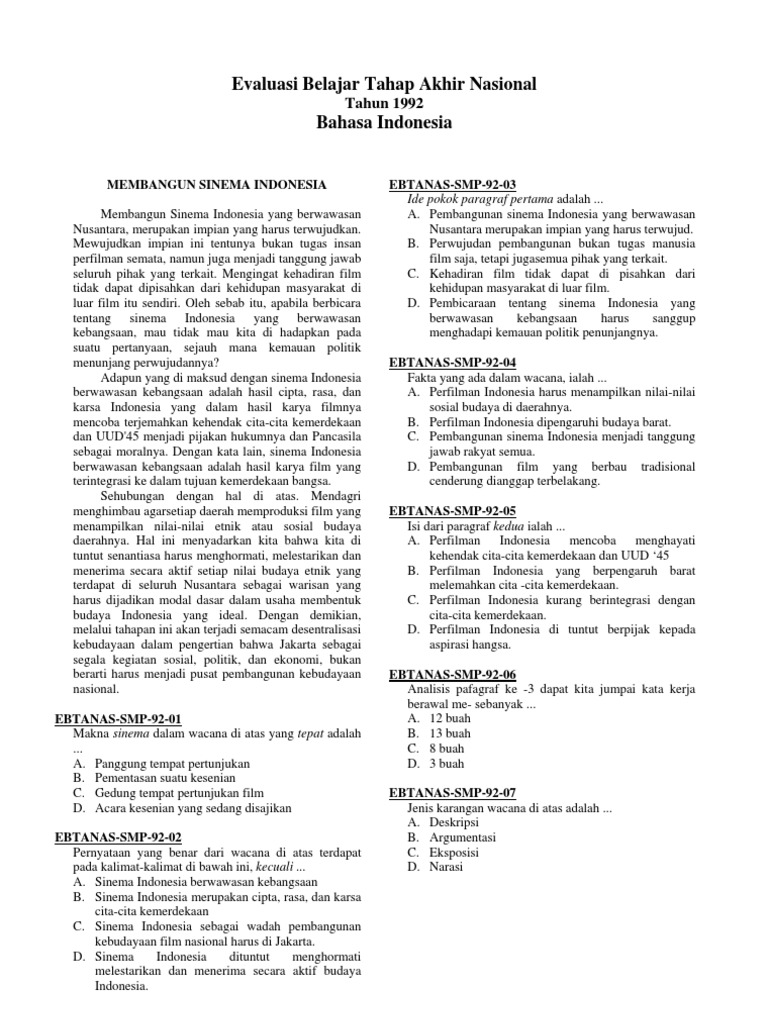 Evaluasi Belajar Tahap Akhir Nasional
Tahun 1992
Bahasa Indonesia

MEMBANGUN SINEMA INDONESIA

Membangun Sinema Indonesia yang berwawasan Nusantara, merupakan impian yang harus terwujudkan. Mewujudkan impian ini tentunya bukan tugas insan perfilman semata, namun juga menjadi tanggung jawab seluruh pihak yang terkait. Mengingat kehadiran film tidak dapat dipisahkan dari kehidupan masyarakat di luar film itu sendiri. Oleh sebab itu, apabila berbicara tentang sinema Indonesia yang berwawasan kebangsaan, mau tidak mau kita di hadapkan pada suatu pertanyaan, sejauh mana kemauan politik menunjang perwujudannya?

Adapun yang di maksud dengan sinema Indonesia berwawasan kebangsaan adalah hasil cipta, rasa, dan karsa Indonesia yang dalam hasil karya filmnya mencoba terjemahkan kehendak cita-cita kemerdekaan dan UUD'45 menjadi pijakan hukumnya dan Pancasila sebagai moralnya. Dengan kata lain, sinema Indonesia berwawasan kebangsaan adalah hasil karya film yang terintegrasi ke dalam tujuan kemerdekaan bangsa.

Sehubungan dengan hal di atas. Mendagri menghimbau agarsetiap daerah memproduksi film yang menampilkan nilai-nilai etnik atau sosial budaya daerahnya. Hal ini menyadarkan kita bahwa kita di tuntut senantiasa harus menghormati, melestarikan dan menerima secara aktif setiap nilai budaya etnik yang terdapat di seluruh Nusantara sebagai warisan yang harus dijadikan modal dasar dalam usaha membentuk budaya Indonesia yang ideal. Dengan demikian, melalui tahapan ini akan terjadi semacam desentralisasi kebudayaan dalam pengertian bahwa Jakarta sebagai segala kegiatan sosial, politik, dan ekonomi, bukan berarti harus menjadi pusat pembangunan kebudayaan nasional.

EBTANAS-SMP-92-01
Makna sinema dalam wacana di atas yang tepat adalah ...
A. Panggung tempat pertunjukan
B. Pementasan suatu kesenian
C. Gedung tempat pertunjukan film
D. Acara kesenian yang sedang disajikan

EBTANAS-SMP-92-02
Pernyataan yang benar dari wacana di atas terdapat pada kalimat-kalimat di bawah ini, kecuali ...
A. Sinema Indonesia berwawasan kebangsaan
B. Sinema Indonesia merupakan cipta, rasa, dan karsa cita-cita kemerdekaan
C. Sinema Indonesia sebagai wadah pembangunan kebudayaan film nasional harus di Jakarta.
D. Sinema Indonesia dituntut menghormati melestarikan dan menerima secara aktif budaya Indonesia.

EBTANAS-SMP-92-03
Ide pokok paragraf pertama adalah ...
A. Pembangunan sinema Indonesia yang berwawasan Nusantara merupakan impian yang harus terwujud.
B. Perwujudan pembangunan bukan tugas manusia film saja, tetapi jugasemua pihak yang terkait.
C. Kehadiran film tidak dapat di pisahkan dari kehidupan masyarakat di luar film.
D. Pembicaraan tentang sinema Indonesia yang berwawasan kebangsaan harus sanggup menghadapi kemauan politik penunjangnya.

EBTANAS-SMP-92-04
Fakta yang ada dalam wacana, ialah ...
A. Perfilman Indonesia harus menampilkan nilai-nilai sosial budaya di daerahnya.
B. Perfilman Indonesia dipengaruhi budaya barat.
C. Pembangunan sinema Indonesia menjadi tanggung jawab rakyat semua.
D. Pembangunan film yang berbau tradisional cenderung dianggap terbelakang.

EBTANAS-SMP-92-05
Isi dari paragraf kedua ialah ...
A. Perfilman Indonesia mencoba menghayati kehendak cita-cita kemerdekaan dan UUD '45
B. Perfilman Indonesia yang berpengaruh barat melemahkan cita -cita kemerdekaan.
C. Perfilman Indonesia kurang berintegrasi dengan cita-cita kemerdekaan.
D. Perfilman Indonesia di tuntut berpijak kepada aspirasi hangsa.

EBTANAS-SMP-92-06
Analisis pafagraf ke -3 dapat kita jumpai kata kerja berawal me- sebanyak ...
A. 12 buah
B. 13 buah
C. 8 buah
D. 3 buah

EBTANAS-SMP-92-07
Jenis karangan wacana di atas adalah ...
A. Deskripsi
B. Argumentasi
C. Eksposisi
D. Narasi